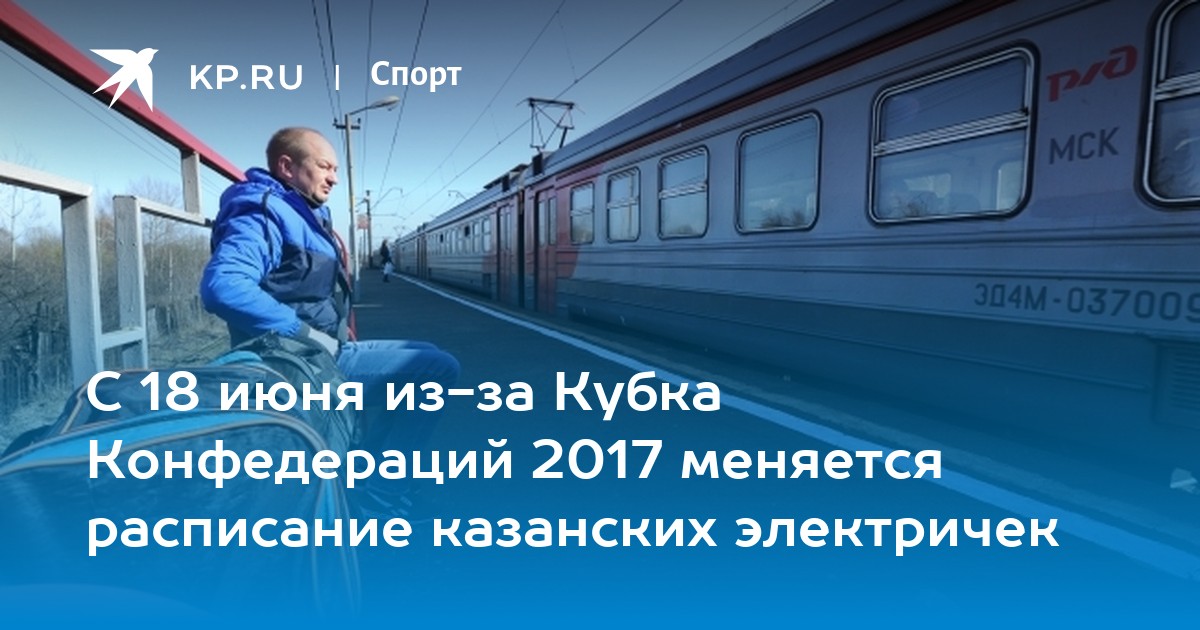 KP.RU | Спорт

РЖД
МСК

ЭД4М-037009

С 18 июня из-за Кубка Конфедераций 2017 меняется расписание казанских электричек